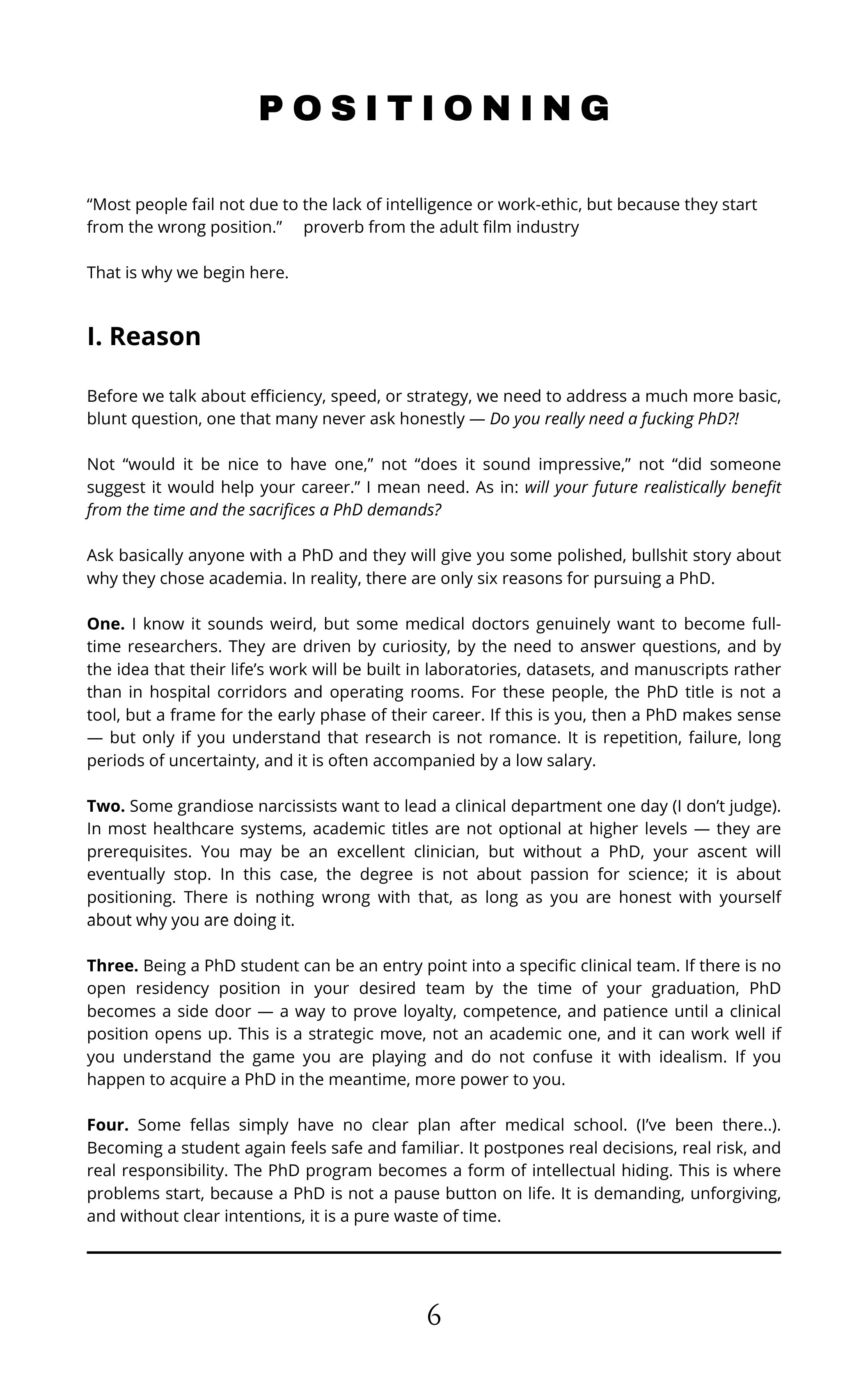 POSITIONING

“Most people fail not due to the lack of intelligence or work-ethic, but because they start from the wrong position.”   proverb from the adult film industry

That is why we begin here.

I. Reason

Before we talk about efficiency, speed, or strategy, we need to address a much more basic, blunt question, one that many never ask honestly — Do you really need a fucking PhD?!

Not “would it be nice to have one,” not “does it sound impressive,” not “did someone suggest it would help your career.” I mean need. As in: will your future realistically benefit from the time and the sacrifices a PhD demands?

Ask basically anyone with a PhD and they will give you some polished, bullshit story about why they chose academia. In reality, there are only six reasons for pursuing a PhD.

One. I know it sounds weird, but some medical doctors genuinely want to become full-time researchers. They are driven by curiosity, by the need to answer questions, and by the idea that their life’s work will be built in laboratories, datasets, and manuscripts rather than in hospital corridors and operating rooms. For these people, the PhD title is not a tool, but a frame for the early phase of their career. If this is you, then a PhD makes sense — but only if you understand that research is not romance. It is repetition, failure, long periods of uncertainty, and it is often accompanied by a low salary.

Two. Some grandiose narcissists want to lead a clinical department one day (I don’t judge). In most healthcare systems, academic titles are not optional at higher levels — they are prerequisites. You may be an excellent clinician, but without a PhD, your ascent will eventually stop. In this case, the degree is not about passion for science; it is about positioning. There is nothing wrong with that, as long as you are honest with yourself about why you are doing it.

Three. Being a PhD student can be an entry point into a specific clinical team. If there is no open residency position in your desired team by the time of your graduation, PhD becomes a side door — a way to prove loyalty, competence, and patience until a clinical position opens up. This is a strategic move, not an academic one, and it can work well if you understand the game you are playing and do not confuse it with idealism. If you happen to acquire a PhD in the meantime, more power to you.

Four. Some fellas simply have no clear plan after medical school. (I’ve been there..). Becoming a student again feels safe and familiar. It postpones real decisions, real risk, and real responsibility. The PhD program becomes a form of intellectual hiding. This is where problems start, because a PhD is not a pause button on life. It is demanding, unforgiving, and without clear intentions, it is a pure waste of time.

6